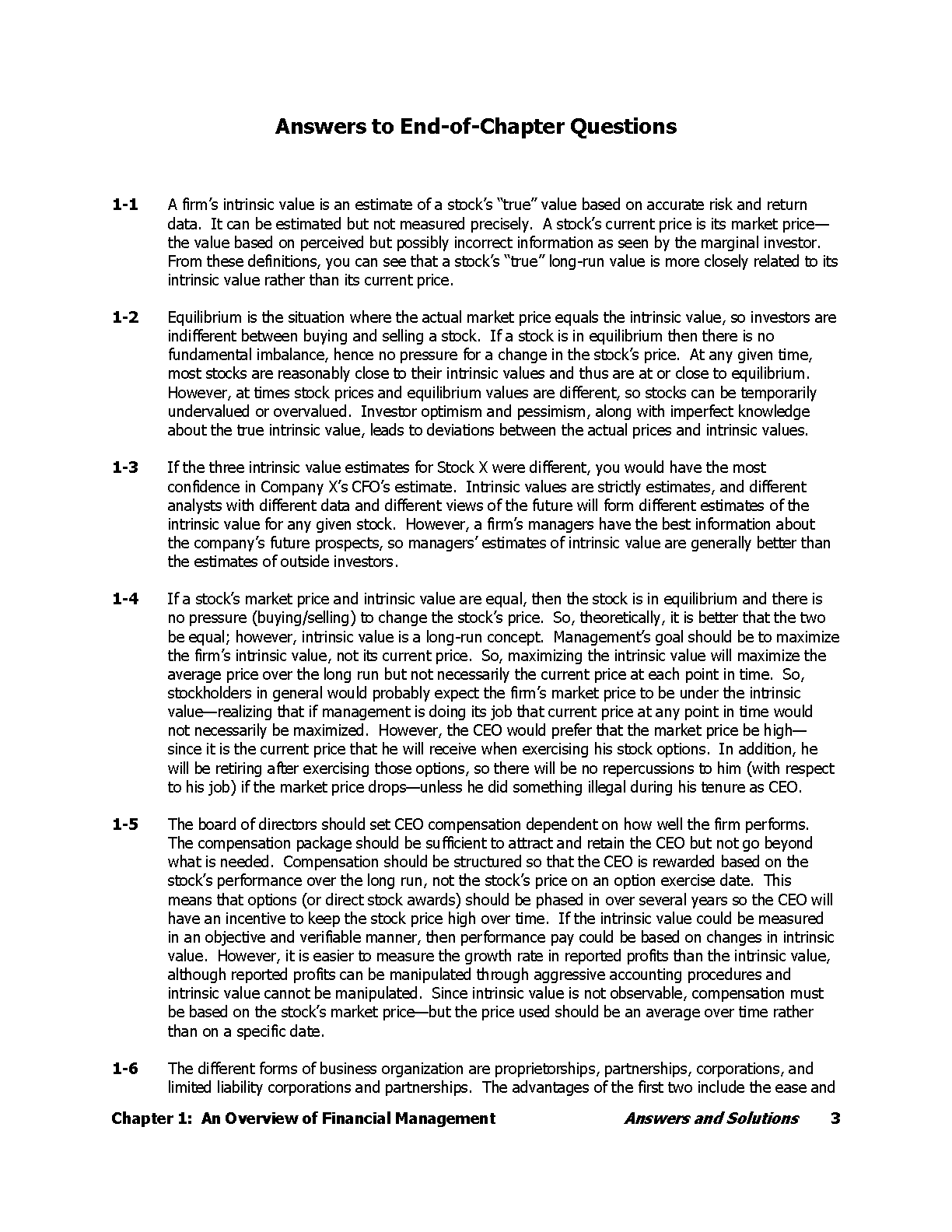 Answers to End-of-Chapter Questions

1-1 A firm's intrinsic value is an estimate of a stock's "true" value based on accurate risk and return data. It can be estimated but not measured precisely. A stock's current price is its market price—the value based on perceived but possibly incorrect information as seen by the marginal investor. From these definitions, you can see that a stock's "true" long-run value is more closely related to its intrinsic value rather than its current price.

1-2 Equilibrium is the situation where the actual market price equals the intrinsic value, so investors are indifferent between buying and selling a stock. If a stock is in equilibrium then there is no fundamental imbalance, hence no pressure for a change in the stock's price. At any given time, most stocks are reasonably close to their intrinsic values and thus are at or close to equilibrium. However, at times stock prices and equilibrium values are different, so stocks can be temporarily undervalued or overvalued. Investor optimism and pessimism, along with imperfect knowledge about the true intrinsic value, leads to deviations between the actual prices and intrinsic values.

1-3 If the three intrinsic value estimates for Stock X were different, you would have the most confidence in Company X's CFO's estimate. Intrinsic values are strictly estimates, and different analysts with different data and different views of the future will form different estimates of the intrinsic value for any given stock. However, a firm's managers have the best information about the company's future prospects, so managers' estimates of intrinsic value are generally better than the estimates of outside investors.

1-4 If a stock's market price and intrinsic value are equal, then the stock is in equilibrium and there is no pressure (buying/selling) to change the stock's price. So, theoretically, it is better that the two be equal; however, intrinsic value is a long-run concept. Management's goal should be to maximize the firm's intrinsic value, not its current price. So, maximizing the intrinsic value will maximize the average price over the long run but not necessarily the current price at each point in time. So, stockholders in general would probably expect the firm's market price to be under the intrinsic value—realizing that if management is doing its job that current price at any point in time would not necessarily be maximized. However, the CEO would prefer that the market price be high—since it is the current price that he will receive when exercising his stock options. In addition, he will be retiring after exercising those options, so there will be no repercussions to him (with respect to his job) if the market price drops—unless he did something illegal during his tenure as CEO.

1-5 The board of directors should set CEO compensation dependent on how well the firm performs. The compensation package should be sufficient to attract and retain the CEO but not go beyond what is needed. Compensation should be structured so that the CEO is rewarded based on the stock's performance over the long run, not the stock's price on an option exercise date. This means that options (or direct stock awards) should be phased in over several years so the CEO will have an incentive to keep the stock price high over time. If the intrinsic value could be measured in an objective and verifiable manner, then performance pay could be based on changes in intrinsic value. However, it is easier to measure the growth rate in reported profits than the intrinsic value, although reported profits can be manipulated through aggressive accounting procedures and intrinsic value cannot be manipulated. Since intrinsic value is not observable, compensation must be based on the stock's market price—but the price used should be an average over time rather than on a specific date.

1-6 The different forms of business organization are proprietorships, partnerships, corporations, and limited liability corporations and partnerships. The advantages of the first two include the ease and

Chapter 1: An Overview of Financial Management Answers and Solutions 3